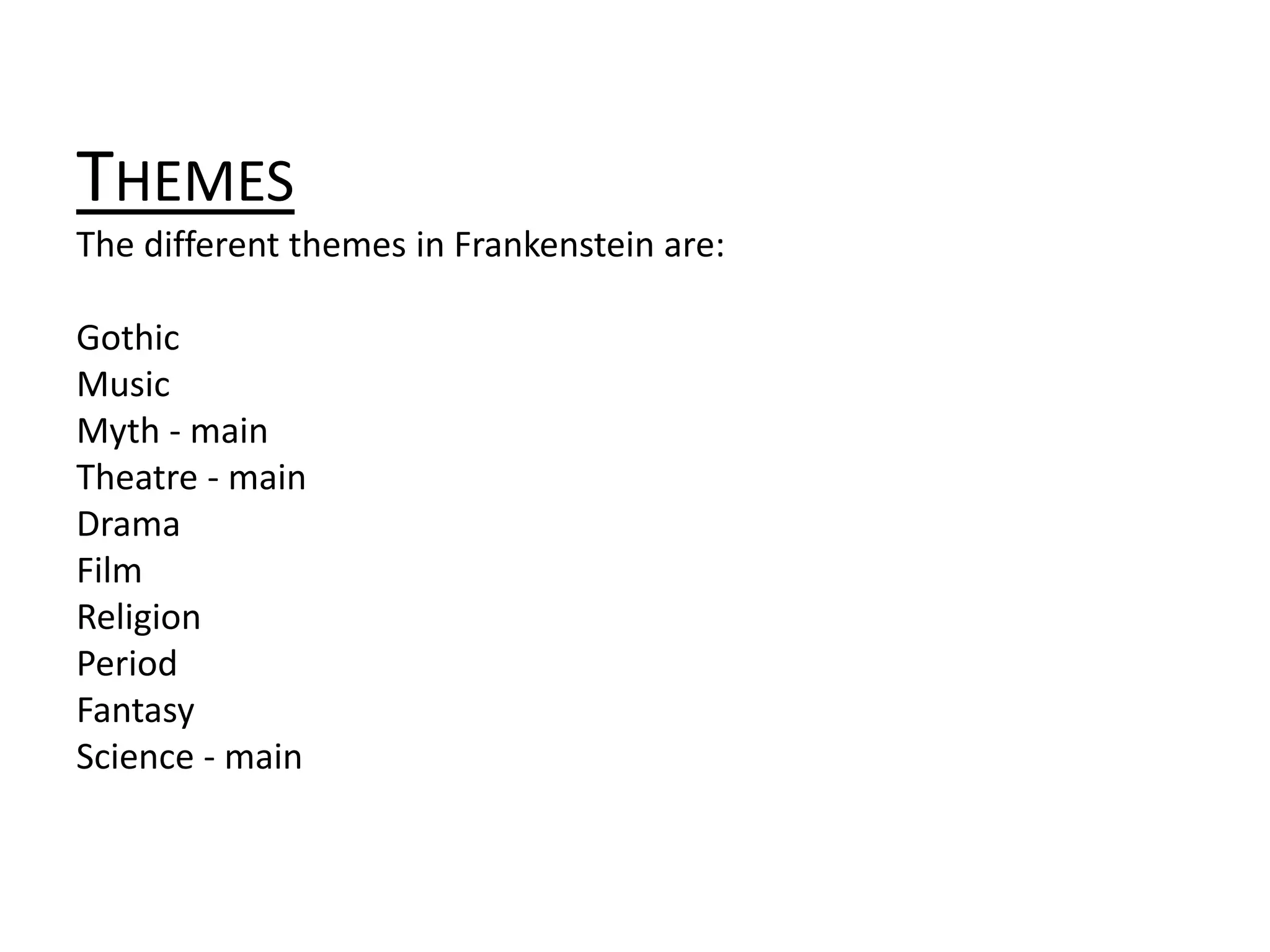 THEMES

The different themes in Frankenstein are:

Gothic
Music
Myth - main
Theatre - main
Drama
Film
Religion
Period
Fantasy
Science - main